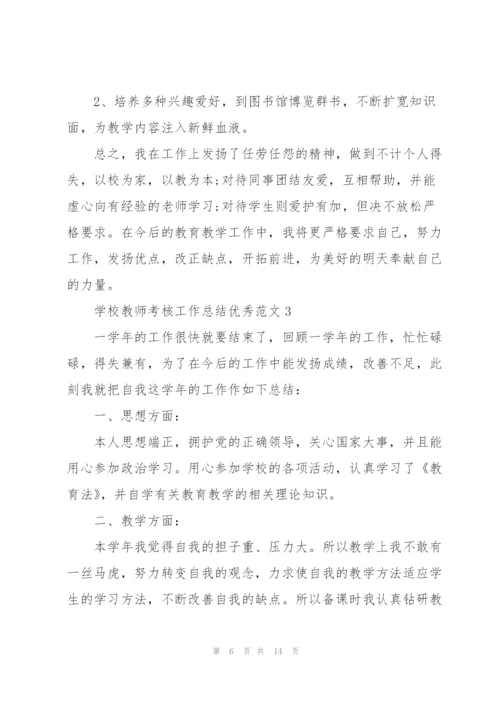 2、培养多种兴趣爱好，到图书馆博览群书，不断扩宽知识面，为教学内容注入新鲜血液。

总之，我在工作上发扬了任劳任怨的精神，做到不计个人得失，以校为家，以教为本;对待同事团结友爱，互相帮助，并能虚心向有经验的老师学习;对待学生则爱护有加，但决不放松严格要求。在今后的教育教学工作中，我将更严格要求自己，努力工作，发扬优点，改正缺点，开拓前进，为美好的明天奉献自己的力量。

学校教师考核工作总结优秀范文3

一学年的工作很快就要结束了，回顾一学年的工作，忙忙碌碌，得失兼有，为了在今后的工作中能发扬成绩，改善不足，此刻我就把自我这学年的工作作如下总结：

一、思想方面：

本人思想端正，拥护党的正确领导，关心国家大事，并且能用心参加政治学习。用心参加学校的各项活动，认真学习了《教育法》，并自学有关教育教学的相关理论知识。

二、教学方面：

本学年我觉得自我的担子重、压力大。所以教学上我不敢有一丝马虎，努力转变自我的观念，力求使自我的教学方法适应学生的学习方法，不断改善自我的缺点。所以备课时我认真钻研教

第 6 页 共 14 页